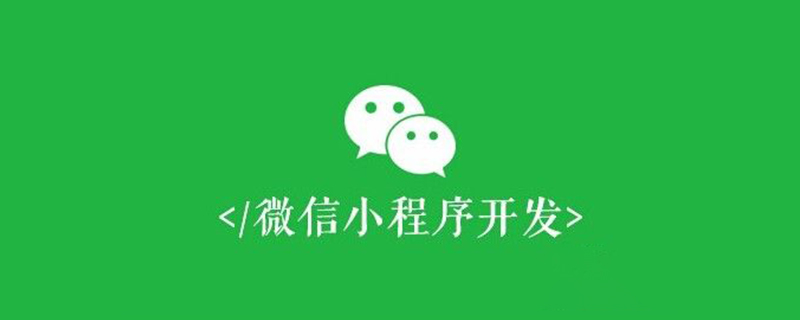 </微信小程序开发>